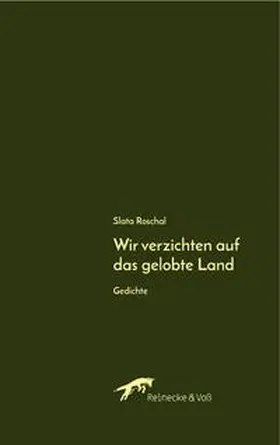 Slata Roschal

Wir verzichten auf das gelobte Land

Gedichte

Reinecke & Voß